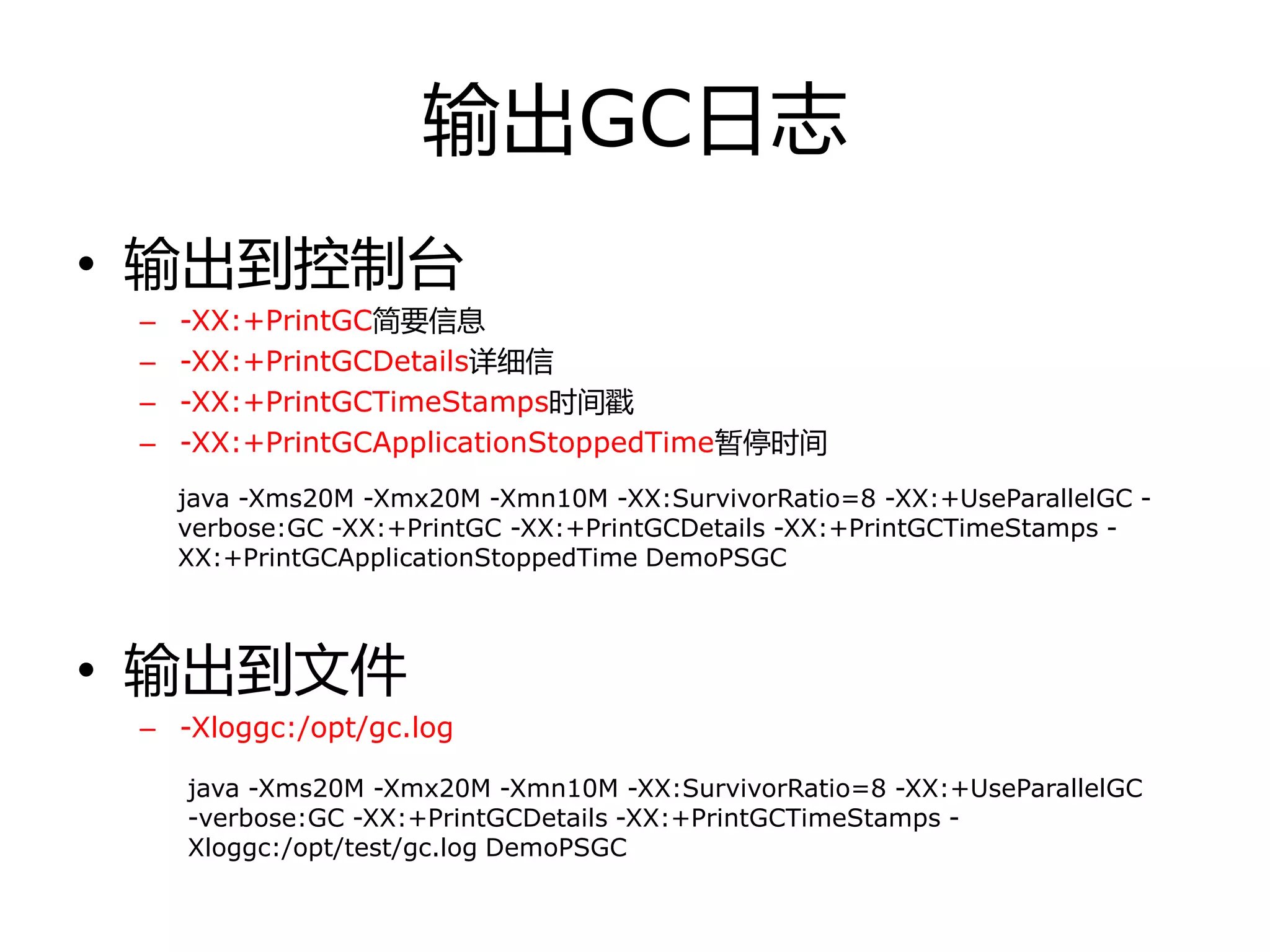 输出GC日志

• 输出到控制台
– -XX:+PrintGC简要信息
– -XX:+PrintGCDetails详细信
– -XX:+PrintGCTimeStamps时间戳
– -XX:+PrintGCApplicationStoppedTime暂停时间

java -Xms20M -Xmx20M -Xmn10M -XX:SurvivorRatio=8 -XX:+UseParallelGC -verbose:GC -XX:+PrintGC -XX:+PrintGCDetails -XX:+PrintGCTimeStamps -XX:+PrintGCApplicationStoppedTime DemoPSGC

• 输出到文件
– -Xloggc:/opt/gc.log

java -Xms20M -Xmx20M -Xmn10M -XX:SurvivorRatio=8 -XX:+UseParallelGC -verbose:GC -XX:+PrintGCDetails -XX:+PrintGCTimeStamps -Xloggc:/opt/test/gc.log DemoPSGC